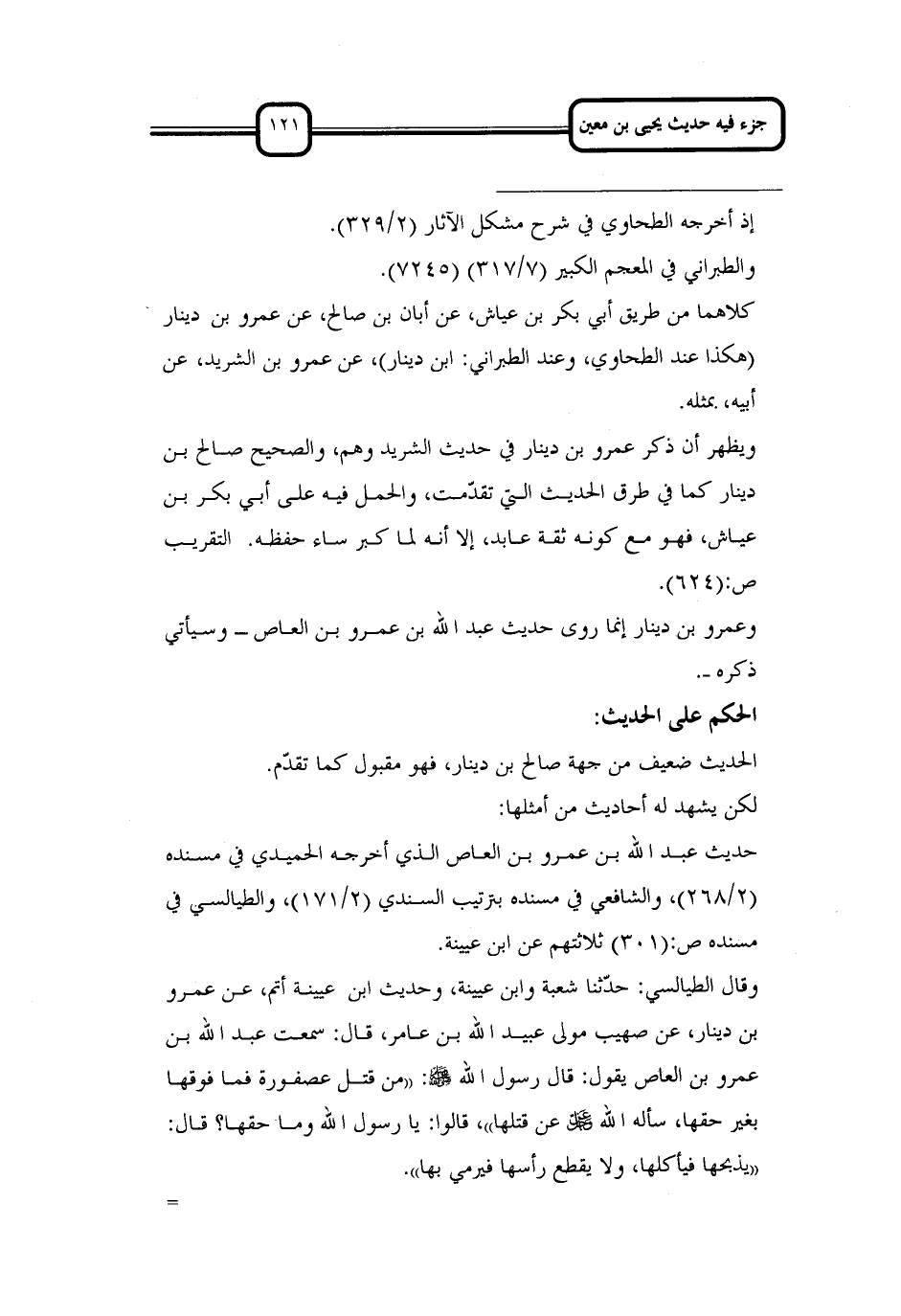 جزء فيه حديث يحيى بن معين

١٢١

إذ أخرجه الطحاوي في شرح مشكل الآثار (٣٢٩/٢).

والطبراني في المعجم الكبير (٣١٧/٧) (٧٢٤٥).

كلاهما من طريق أبي بكر بن عياش، عن أبان بن صالح، عن عمرو بن دينار (هكذا عند الطحاوي، وعند الطبراني: ابن دينار)، عن عمرو بن الشريد، عن أبيه، بمثله.

ويظهر أن ذكر عمرو بن دينار في حديث الشريد وهم، والصحيح صالح بن دينار كما في طرق الحديث التي تقدّمت، والحمل فيه على أبي بكر بن عياش، فهو مع كونه ثقة عابد، إلا أنه لما كبر ساء حفظه. التقريب ص:(٦٢٤).

وعمرو بن دينار إنما روى حديث عبد الله بن عمرو بن العاص ـ وسيأتي ذكره ـ.

الحكم على الحديث:

الحديث ضعيف من جهة صالح بن دينار، فهو مقبول كما تقدّم.

لكن يشهد له أحاديث من أمثلها:

حديث عبد الله بن عمرو بن العاص الذي أخرجه الحميدي في مسنده (٢٦٨/٢)، والشافعي في مسنده بترتيب السندي (١٧١/٢)، والطيالسي في مسنده ص:(٣٠١) ثلاثتهم عن ابن عيينة.

وقال الطيالسي: حدّثنا شعبة وابن عيينة، وحديث ابن عيينة أتم، عن عمرو بن دينار، عن صهيب مولى عبيد الله بن عامر، قال: سمعت عبد الله بن عمرو بن العاص يقول: قال رسول الله ﷺ: «من قتل عصفورة فما فوقها بغير حقها، سأله الله ﷻ عن قتلها»، قالوا: يا رسول الله وما حقها؟ قال: «يذبحها فيأكلها، ولا يقطع رأسها فيرمي بها».

=